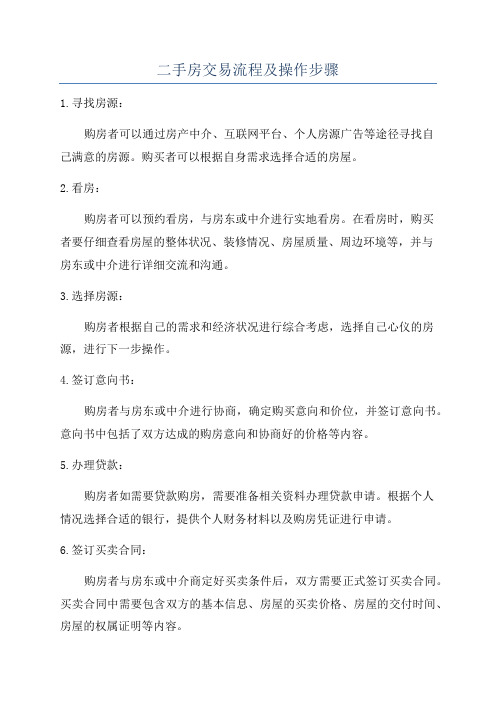 二手房交易流程及操作步骤

1.寻找房源：

购房者可以通过房产中介、互联网平台、个人房源广告等途径寻找自己满意的房源。购买者可以根据自身需求选择合适的房屋。

2.看房：

购房者可以预约看房，与房东或中介进行实地看房。在看房时，购买者要仔细查看房屋的整体状况、装修情况、房屋质量、周边环境等，并与房东或中介进行详细交流和沟通。

3.选择房源：

购房者根据自己的需求和经济状况进行综合考虑，选择自己心仪的房源，进行下一步操作。

4.签订意向书：

购房者与房东或中介进行协商，确定购买意向和价位，并签订意向书。意向书中包括了双方达成的购房意向和协商好的价格等内容。

5.办理贷款：

购房者如需要贷款购房，需要准备相关资料办理贷款申请。根据个人情况选择合适的银行，提供个人财务材料以及购房凭证进行申请。

6.签订买卖合同：

购房者与房东或中介商定好买卖条件后，双方需要正式签订买卖合同。买卖合同中需要包含双方的基本信息、房屋的买卖价格、房屋的交付时间、房屋的权属证明等内容。